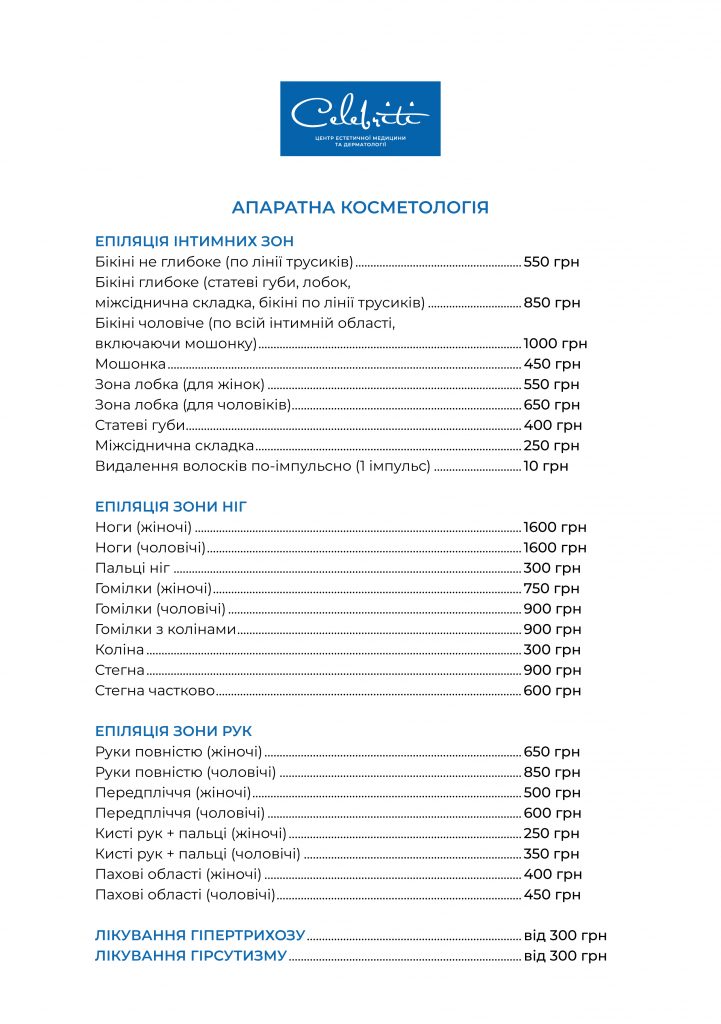 Celebriti
ЦЕНТР ЕСТЕТИЧНОЇ МЕДИЦИНИ ТА ДЕРМАТОЛОГІЇ

АПАРАТНА КОСМЕТОЛОГІЯ

ЕПІЛЯЦІЯ ІНТИМНИХ ЗОН
Бікіні не глибоке (по лінії трусиків) ........ 550 грн
Бікіні глибоке (статеві губи, лобок, міжсіднична складка, бікіні по лінії трусиків) ........ 850 грн
Бікіні чоловіче (по всій інтимній області, включаючи мошонку) ........ 1000 грн
Мошонка ........ 450 грн
Зона лобка (для жінок) ........ 550 грн
Зона лобка (для чоловіків) ........ 650 грн
Статеві губи ........ 400 грн
Міжсіднична складка ........ 250 грн
Видалення волосків по-імпульсно (1 імпульс) ........ 10 грн

ЕПІЛЯЦІЯ ЗОНИ НІГ
Ноги (жіночі) ........ 1600 грн
Ноги (чоловічі) ........ 1600 грн
Пальці ніг ........ 300 грн
Гомілки (жіночі) ........ 750 грн
Гомілки (чоловічі) ........ 900 грн
Гомілки з колінами ........ 900 грн
Коліна ........ 300 грн
Стегна ........ 900 грн
Стегна частково ........ 600 грн

ЕПІЛЯЦІЯ ЗОНИ РУК
Руки повністю (жіночі) ........ 650 грн
Руки повністю (чоловічі) ........ 850 грн
Передпліччя (жіночі) ........ 500 грн
Передпліччя (чоловічі) ........ 600 грн
Кисті рук + пальці (жіночі) ........ 250 грн
Кисті рук + пальці (чоловічі) ........ 350 грн
Пахові області (жіночі) ........ 400 грн
Пахові області (чоловічі) ........ 450 грн

ЛІКУВАННЯ ГІПЕРТРИХОЗУ ........ від 300 грн
ЛІКУВАННЯ ГІРСУТИЗМУ ........ від 300 грн